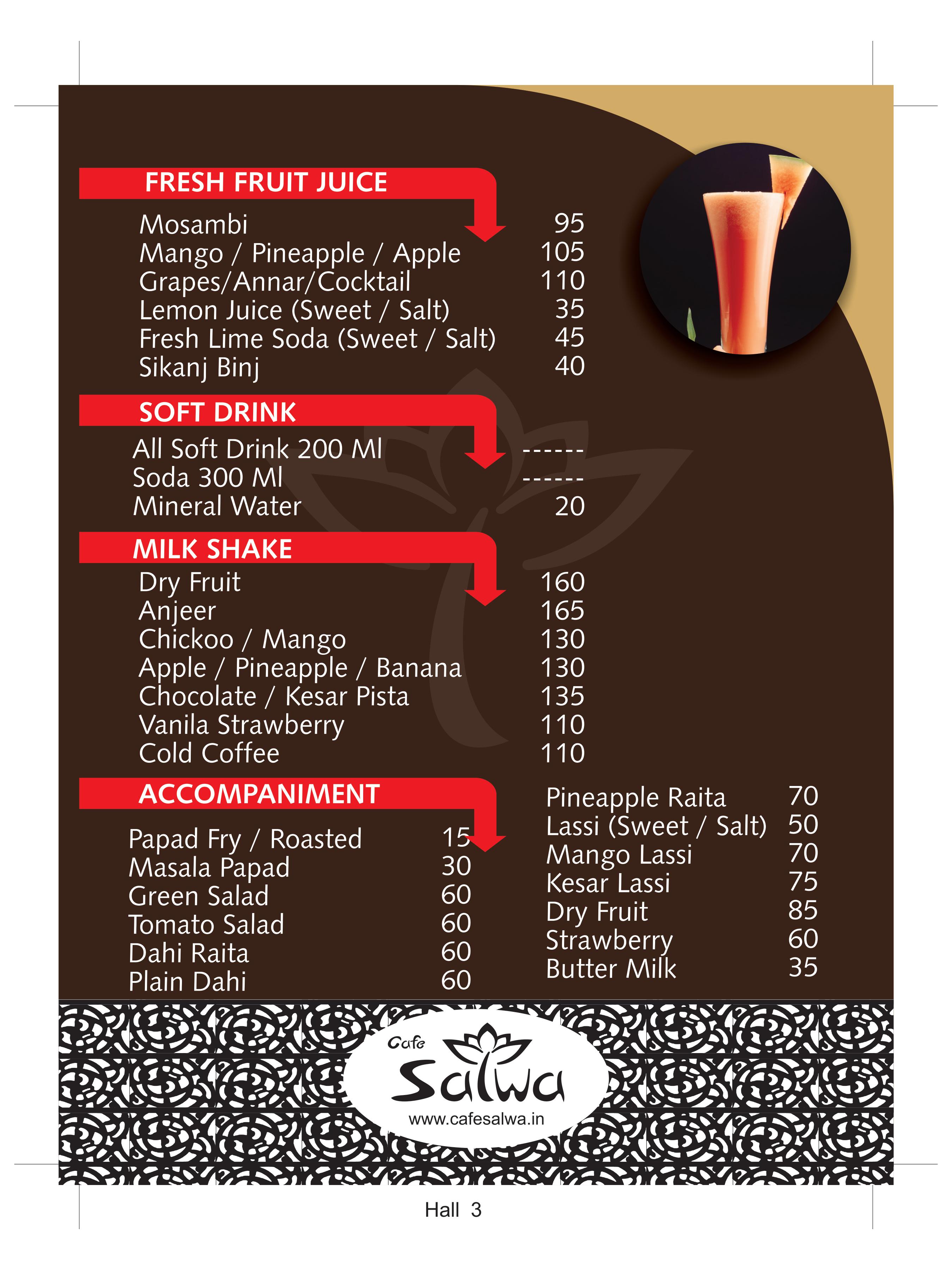 FRESH FRUIT JUICE

| | |
|---|---|
| Mosambi | 95 |
| Mango / Pineapple / Apple | 105 |
| Grapes/Annar/Cocktail | 110 |
| Lemon Juice (Sweet / Salt) | 35 |
| Fresh Lime Soda (Sweet / Salt) | 45 |
| Sikanj Binj | 40 |

SOFT DRINK

| | |
|---|---|
| All Soft Drink 200 Ml | ------ |
| Soda 300 Ml | ------ |
| Mineral Water | 20 |

MILK SHAKE

| | |
|---|---|
| Dry Fruit | 160 |
| Anjeer | 165 |
| Chickoo / Mango | 130 |
| Apple / Pineapple / Banana | 130 |
| Chocolate / Kesar Pista | 135 |
| Vanila Strawberry | 110 |
| Cold Coffee | 110 |

ACCOMPANIMENT

| | |
|---|---|
| Papad Fry / Roasted | 15 |
| Masala Papad | 30 |
| Green Salad | 60 |
| Tomato Salad | 60 |
| Dahi Raita | 60 |
| Plain Dahi | 60 |

| | |
|---|---|
| Pineapple Raita | 70 |
| Lassi (Sweet / Salt) | 50 |
| Mango Lassi | 70 |
| Kesar Lassi | 75 |
| Dry Fruit | 85 |
| Strawberry | 60 |
| Butter Milk | 35 |

Cafe Salwa
www.cafesalwa.in

Hall 3